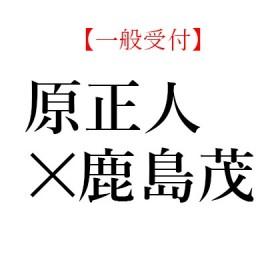 【一般受付】

原正人
×鹿島茂